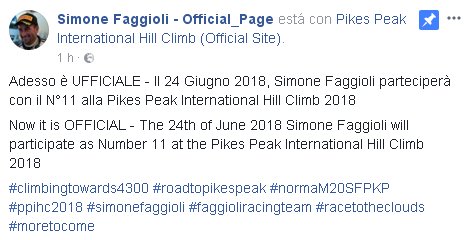 Simone Faggioli - Official_Page está con Pikes Peak International Hill Climb (Official Site).

1 h ·

Adesso è UFFICIALE - Il 24 Giugno 2018, Simone Faggioli parteciperà con il N°11 alla Pikes Peak International Hill Climb 2018

Now it is OFFICIAL - The 24th of June 2018 Simone Faggioli will participate as Number 11 at the Pikes Peak International Hill Climb 2018

#climbingtowards4300 #roadtopikespeak #normaM20SFPKP #ppihc2018 #simonefaggioli #faggioliracingteam #racetotheclouds #moretocome